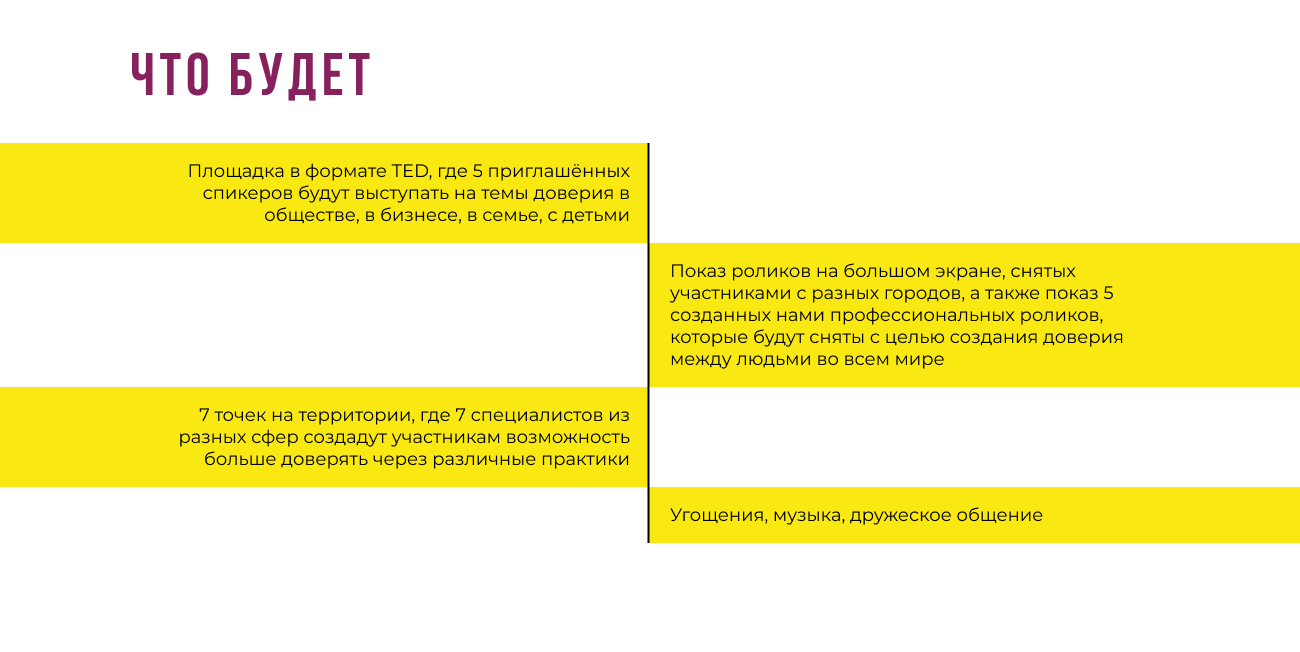 ЧТО БУДЕТ

Площадка в формате TED, где 5 приглашённых спикеров будут выступать на темы доверия в обществе, в бизнесе, в семье, с детьми

Показ роликов на большом экране, снятых участниками с разных городов, а также показ 5 созданных нами профессиональных роликов, которые будут сняты с целью создания доверия между людьми во всем мире

7 точек на территории, где 7 специалистов из разных сфер создадут участникам возможность больше доверять через различные практики

Угощения, музыка, дружеское общение